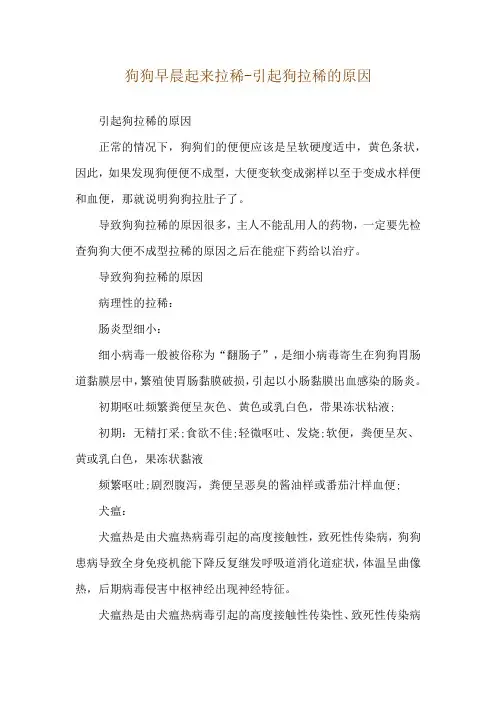 狗狗早晨起来拉稀-引起狗拉稀的原因

引起狗拉稀的原因

正常的情况下，狗狗们的便便应该是呈软硬度适中，黄色条状，因此，如果发现狗便便不成型，大便变软变成粥样以至于变成水样便和血便，那就说明狗狗拉肚子了。

导致狗狗拉稀的原因很多，主人不能乱用人的药物，一定要先检查狗狗大便不成型拉稀的原因之后在能症下药给以治疗。

导致狗狗拉稀的原因

病理性的拉稀：

肠炎型细小：

细小病毒一般被俗称为“翻肠子”，是细小病毒寄生在狗狗胃肠道黏膜层中，繁殖使胃肠黏膜破损，引起以小肠黏膜出血感染的肠炎。

初期呕吐频繁粪便呈灰色、黄色或乳白色，带果冻状粘液；

初期：无精打采；食欲不佳；轻微呕吐、发烧；软便，粪便呈灰、黄或乳白色，果冻状黏液

频繁呕吐；剧烈腹泻，粪便呈恶臭的酱油样或番茄汁样血便；

犬瘟：

犬瘟热是由犬瘟热病毒引起的高度接触性，致死性传染病，狗狗患病导致全身免疫机能下降反复继发呼吸道消化道症状，体温呈曲像热，后期病毒侵害中枢神经出现神经特征。

犬瘟热是由犬瘟热病毒引起的高度接触性传染性、致死性传染病